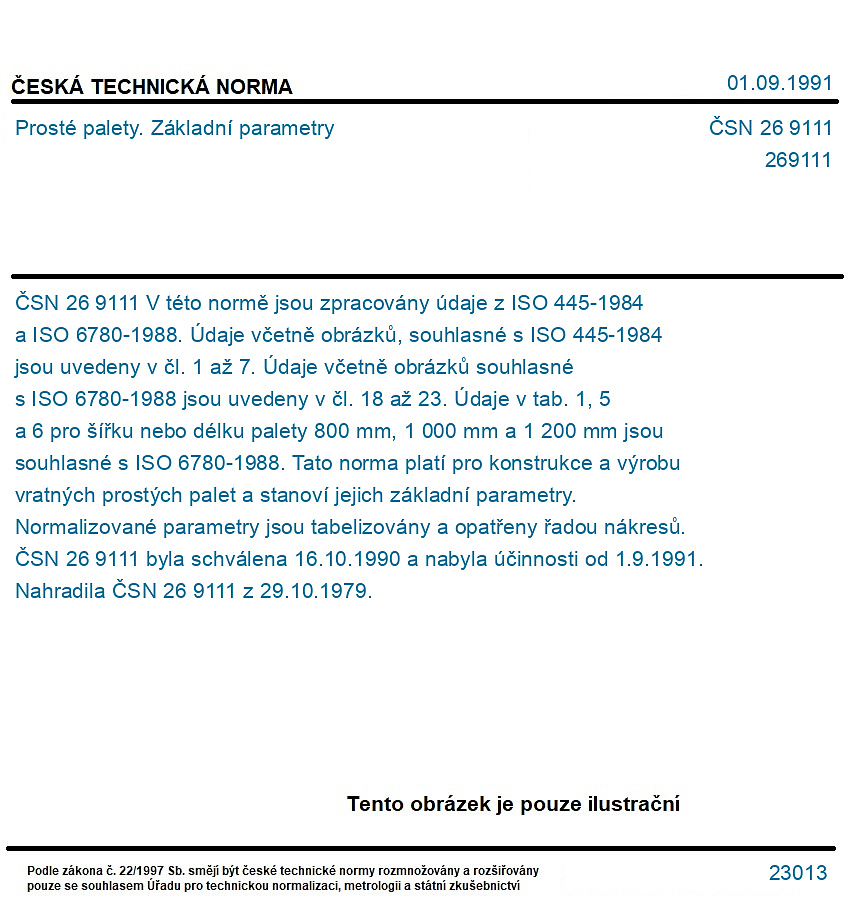 ČESKÁ TECHNICKÁ NORMA

01.09.1991

Prosté palety. Základní parametry

ČSN 26 9111
269111

ČSN 26 9111 V této normě jsou zpracovány údaje z ISO 445-1984 a ISO 6780-1988. Údaje včetně obrázků, souhlasné s ISO 445-1984 jsou uvedeny v čl. 1 až 7. Údaje včetně obrázků souhlasné s ISO 6780-1988 jsou uvedeny v čl. 18 až 23. Údaje v tab. 1, 5 a 6 pro šířku nebo délku palety 800 mm, 1 000 mm a 1 200 mm jsou souhlasné s ISO 6780-1988. Tato norma platí pro konstrukce a výrobu vratných prostých palet a stanoví jejich základní parametry. Normalizované parametry jsou tabelizovány a opatřeny řadou nákresů. ČSN 26 9111 byla schválena 16.10.1990 a nabyla účinnosti od 1.9.1991. Nahradila ČSN 26 9111 z 29.10.1979.

Tento obrázek je pouze ilustrační

Podle zákona č. 22/1997 Sb. smějí být české technické normy rozmnožovány a rozšiřovány pouze se souhlasem Úřadu pro technickou normalizaci, metrologii a státní zkušebnictví

23013